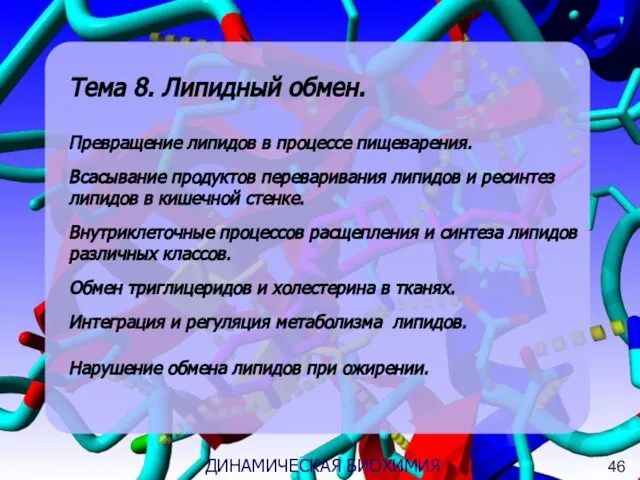 Тема 8. Липидный обмен.

Превращение липидов в процессе пищеварения.

Всасывание продуктов переваривания липидов и ресинтез липидов в кишечной стенке.

Внутриклеточные процессов расщепления и синтеза липидов различных классов.

Обмен триглицеридов и холестерина в тканях.

Интеграция и регуляция метаболизма липидов.

Нарушение обмена липидов при ожирении.

ДИНАМИЧЕСКАЯ БИОХИМИЯ

46